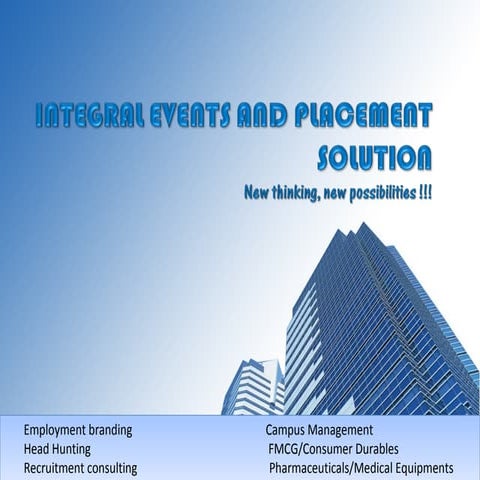 INTEGRAL EVENTS AND PLACEMENT SOLUTION

New thinking, new possibilities !!!

Employment branding
Head Hunting
Recruitment consulting

Campus Management
FMCG/Consumer Durables
Pharmaceuticals/Medical Equipments